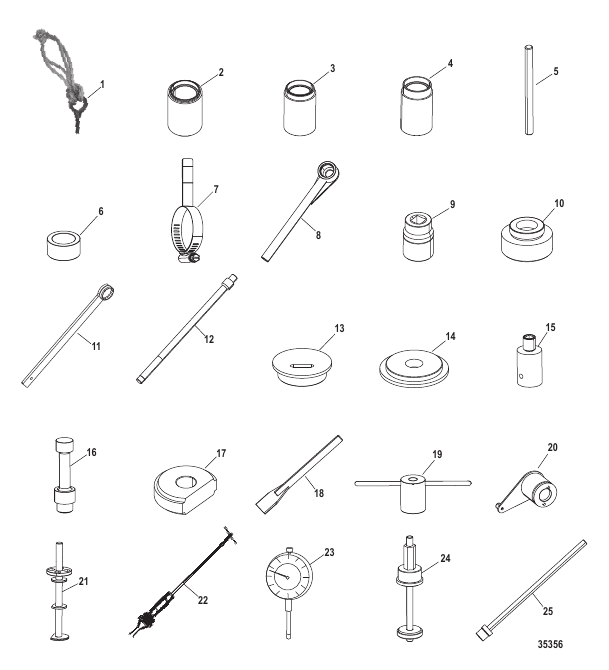 1
2
3
4
5
6
7
8
9
10
11
12
13
14
15
16
17
18
19
20
21
22
23
24
25
35356